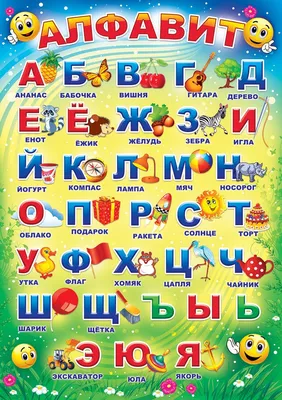 АЛФАВИТ

А
АНАНАС

Б
БАБОЧКА

В
ВИШНЯ

Г
ГИТАРА

Д
ДЕРЕВО

Е
ЕНОТ

Ё
ЁЖИК

Ж
ЖЁЛУДЬ

З
ЗЕБРА

И
ИГЛА

Й
ЙОГУРТ

К
КОМПАС

Л
ЛАМПА

М
МЯЧ

Н
НОСОРОГ

О
ОБЛАКО

П
ПОДАРОК

Р
РАКЕТА

С
СОЛНЦЕ

Т
ТОРТ

У
УТКА

Ф
ФЛАГ

Х
ХОМЯК

Ц
ЦАПЛЯ

Ч
ЧАЙНИК

Ш
ШАРИК

Щ
ЩЁТКА

Ъ

Ы

Ь

Э
ЭКСКАВАТОР

Ю
ЮЛА

Я
ЯКОРЬ